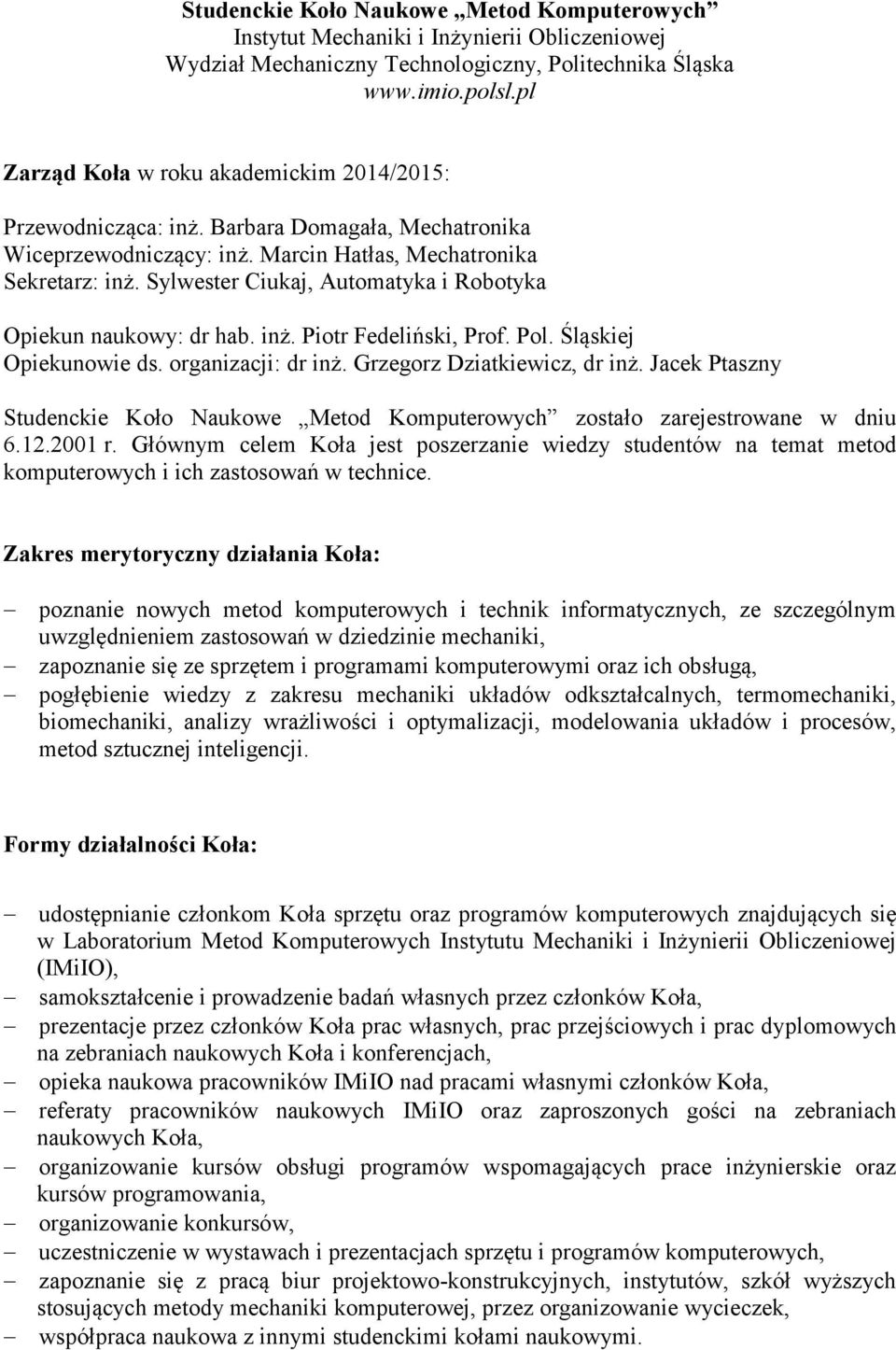 Studenckie Koło Naukowe „Metod Komputerowych”
Instytut Mechaniki i Inżynierii Obliczeniowej
Wydział Mechaniczny Technologiczny, Politechnika Śląska
www.imio.polsl.pl

Zarząd Koła w roku akademickim 2014/2015:

Przewodnicząca: inż. Barbara Domagała, Mechatronika
Wiceprzewodniczący: inż. Marcin Hatłas, Mechatronika
Sekretarz: inż. Sylwester Ciukaj, Automatyka i Robotyka

Opiekun naukowy: dr hab. inż. Piotr Fedeliński, Prof. Pol. Śląskiej
Opiekunowie ds. organizacji: dr inż. Grzegorz Dziatkiewicz, dr inż. Jacek Ptaszny

Studenckie Koło Naukowe „Metod Komputerowych” zostało zarejestrowane w dniu 6.12.2001 r. Głównym celem Koła jest poszerzanie wiedzy studentów na temat metod komputerowych i ich zastosowań w technice.

Zakres merytoryczny działania Koła:

– poznanie nowych metod komputerowych i technik informatycznych, ze szczególnym uwzględnieniem zastosowań w dziedzinie mechaniki,
– zapoznanie się ze sprzętem i programami komputerowymi oraz ich obsługą,
– pogłębienie wiedzy z zakresu mechaniki układów odkształcalnych, termomechaniki, biomechaniki, analizy wrażliwości i optymalizacji, modelowania układów i procesów, metod sztucznej inteligencji.

Formy działalności Koła:

– udostępnianie członkom Koła sprzętu oraz programów komputerowych znajdujących się w Laboratorium Metod Komputerowych Instytutu Mechaniki i Inżynierii Obliczeniowej (IMiIO),
– samokształcenie i prowadzenie badań własnych przez członków Koła,
– prezentacje przez członków Koła prac własnych, prac przejściowych i prac dyplomowych na zebraniach naukowych Koła i konferencjach,
– opieka naukowa pracowników IMiIO nad pracami własnymi członków Koła,
– referaty pracowników naukowych IMiIO oraz zaproszonych gości na zebraniach naukowych Koła,
– organizowanie kursów obsługi programów wspomagających prace inżynierskie oraz kursów programowania,
– organizowanie konkursów,
– uczestniczenie w wystawach i prezentacjach sprzętu i programów komputerowych,
– zapoznanie się z pracą biur projektowo-konstrukcyjnych, instytutów, szkół wyższych stosujących metody mechaniki komputerowej, przez organizowanie wycieczek,
– współpraca naukowa z innymi studenckimi kołami naukowymi.